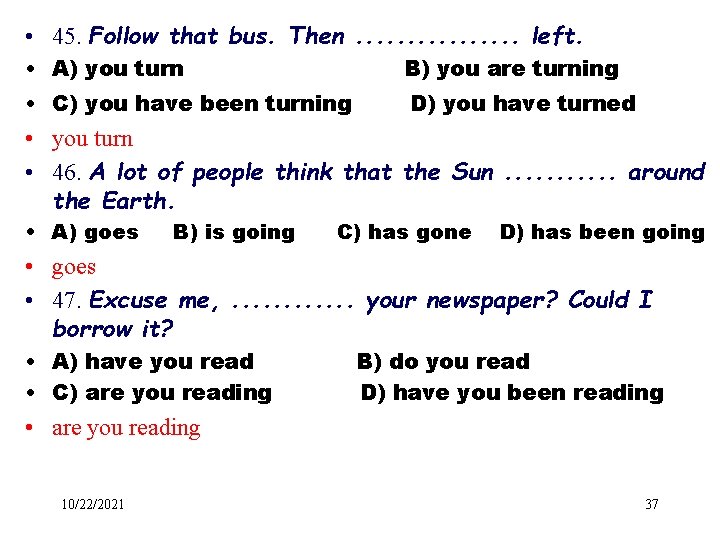 • 45. Follow that bus. Then ................ left.
• A) you turn B) you are turning
• C) you have been turning D) you have turned
• you turn
• 46. A lot of people think that the Sun ........... around the Earth.
• A) goes B) is going C) has gone D) has been going
• goes
• 47. Excuse me, ............ your newspaper? Could I borrow it?
• A) have you read B) do you read
• C) are you reading D) have you been reading
• are you reading

10/22/2021 37